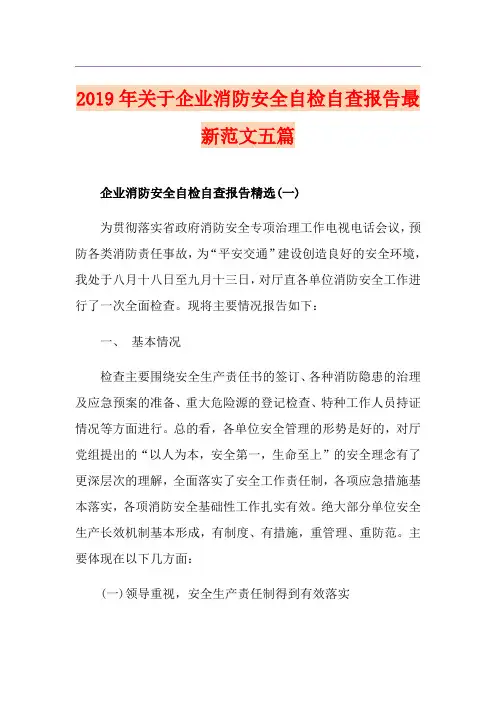 2019年关于企业消防安全自检自查报告最新范文五篇

企业消防安全自检自查报告精选(一)

为贯彻落实省政府消防安全专项治理工作电视电话会议，预防各类消防责任事故，为“平安交通”建设创造良好的安全环境，我处于八月十八日至九月十三日，对厅直各单位消防安全工作进行了一次全面检查。现将主要情况报告如下：

一、 基本情况

检查主要围绕安全生产责任书的签订、各种消防隐患的治理及应急预案的准备、重大危险源的登记检查、特种工作人员持证情况等方面进行。总的看，各单位安全管理的形势是好的，对厅党组提出的“以人为本，安全第一，生命至上”的安全理念有了更深层次的理解，全面落实了安全工作责任制，各项应急措施基本落实，各项消防安全基础性工作扎实有效。绝大部分单位安全生产长效机制基本形成，有制度、有措施，重管理、重防范。主要体现在以下几方面：

(一)领导重视，安全生产责任制得到有效落实